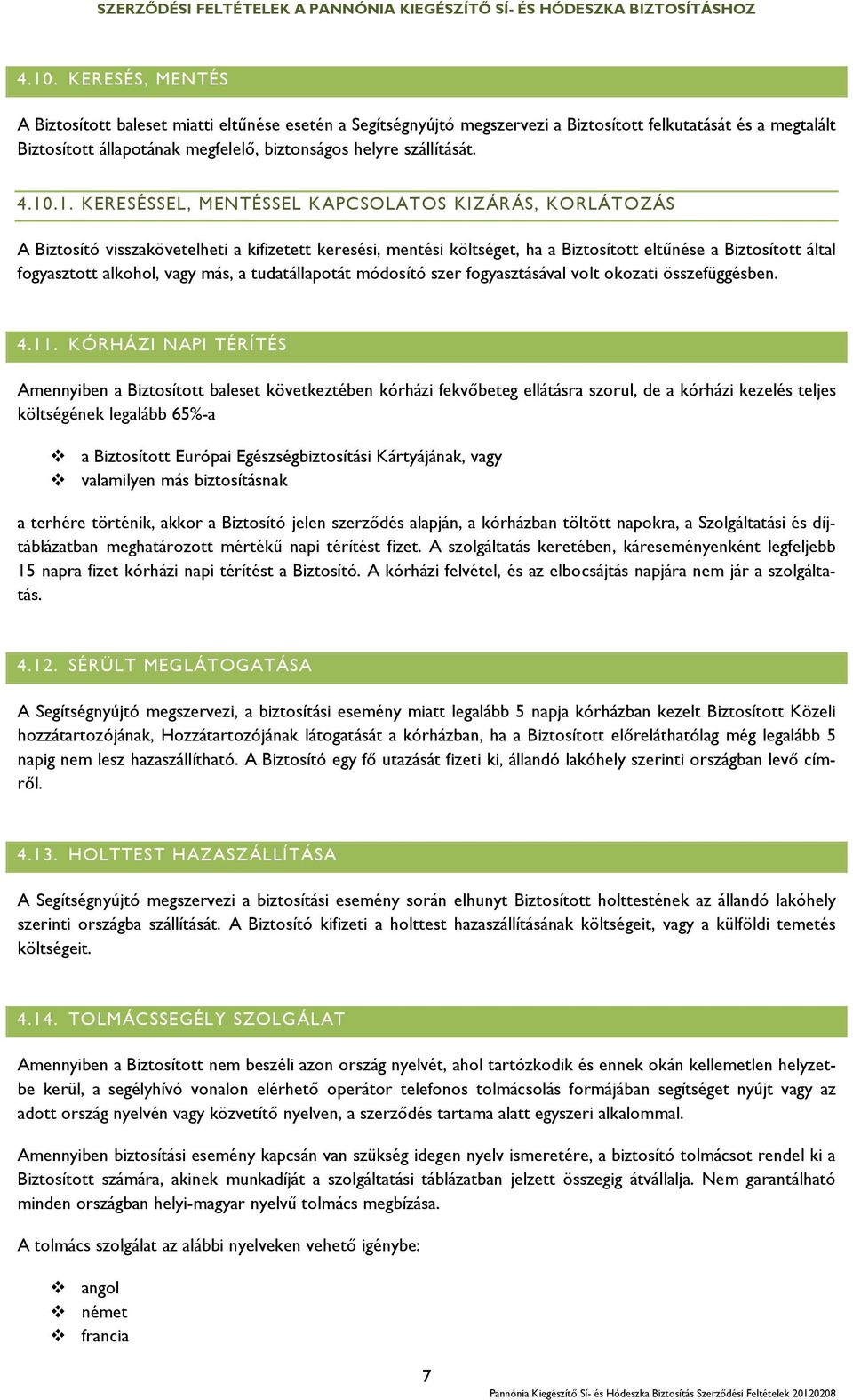 SZERZŐDÉSI FELTÉTELEK A PANNÓNIA KIEGÉSZÍTŐ SÍ- ÉS HÓDESZKA BIZTOSÍTÁSHOZ

4.10. KERESÉS, MENTÉS

A Biztosított baleset miatti eltűnése esetén a Segítségnyújtó megszervezi a Biztosított felkutatását és a megtalált Biztosított állapotának megfelelő, biztonságos helyre szállítását.

4.10.1. KERESÉSSEL, MENTÉSSEL KAPCSOLATOS KIZÁRÁS, KORLÁTOZÁS

A Biztosító visszakövetelheti a kifizetett keresési, mentési költséget, ha a Biztosított eltűnése a Biztosított által fogyasztott alkohol, vagy más, a tudatállapotát módosító szer fogyasztásával volt okozati összefüggésben.

4.11. KÓRHÁZI NAPI TÉRÍTÉS

Amennyiben a Biztosított baleset következtében kórházi fekvőbeteg ellátásra szorul, de a kórházi kezelés teljes költségének legalább 65%-a

❖ a Biztosított Európai Egészségbiztosítási Kártyájának, vagy
❖ valamilyen más biztosításnak

a terhére történik, akkor a Biztosító jelen szerződés alapján, a kórházban töltött napokra, a Szolgáltatási és díjtáblázatban meghatározott mértékű napi térítést fizet. A szolgáltatás keretében, káreseményenként legfeljebb 15 napra fizet kórházi napi térítést a Biztosító. A kórházi felvétel, és az elbocsájtás napjára nem jár a szolgáltatás.

4.12. SÉRÜLT MEGLÁTOGATÁSA

A Segítségnyújtó megszervezi, a biztosítási esemény miatt legalább 5 napja kórházban kezelt Biztosított Közeli hozzátartozójának, Hozzátartozójának látogatását a kórházban, ha a Biztosított előreláthatólag még legalább 5 napig nem lesz hazaszállítható. A Biztosító egy fő utazását fizeti ki, állandó lakóhely szerinti országban levő címről.

4.13. HOLTTEST HAZASZÁLLÍTÁSA

A Segítségnyújtó megszervezi a biztosítási esemény során elhunyt Biztosított holttestének az állandó lakóhely szerinti országba szállítását. A Biztosító kifizeti a holttest hazaszállításának költségeit, vagy a külföldi temetés költségeit.

4.14. TOLMÁCSSEGÉLY SZOLGÁLAT

Amennyiben a Biztosított nem beszéli azon ország nyelvét, ahol tartózkodik és ennek okán kellemetlen helyzetbe kerül, a segélyhívó vonalon elérhető operátor telefonos tolmácsolás formájában segítséget nyújt vagy az adott ország nyelvén vagy közvetítő nyelven, a szerződés tartama alatt egyszeri alkalommal.

Amennyiben biztosítási esemény kapcsán van szükség idegen nyelv ismeretére, a biztosító tolmácsot rendel ki a Biztosított számára, akinek munkadíját a szolgáltatási táblázatban jelzett összegig átvállalja. Nem garantálható minden országban helyi-magyar nyelvű tolmács megbízása.

A tolmács szolgálat az alábbi nyelveken vehető igénybe:

❖ angol
❖ német
❖ francia

7

Pannónia Kiegészítő Sí- és Hódeszka Biztosítás Szerződési Feltételek 20120208